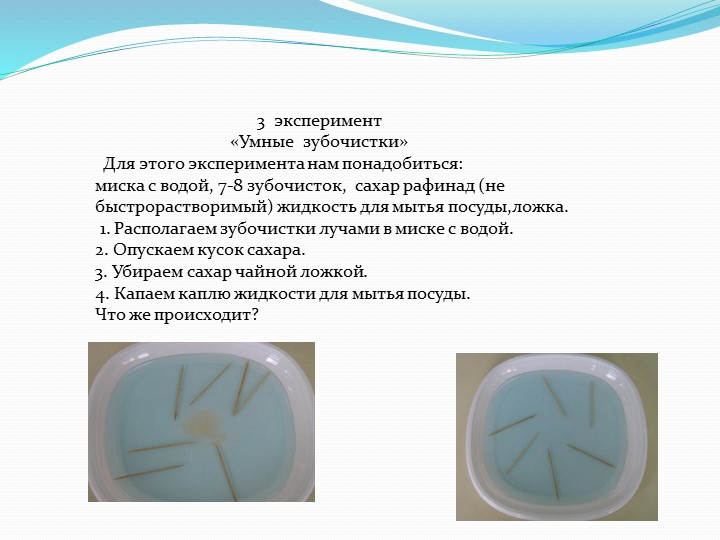 3 эксперимент
«Умные зубочистки»
Для этого эксперимента нам понадобиться:
миска с водой, 7-8 зубочисток, сахар рафинад (не быстрорастворимый) жидкость для мытья посуды,ложка.
1. Располагаем зубочистки лучами в миске с водой.
2. Опускаем кусок сахара.
3. Убираем сахар чайной ложкой.
4. Капаем каплю жидкости для мытья посуды.
Что же происходит?